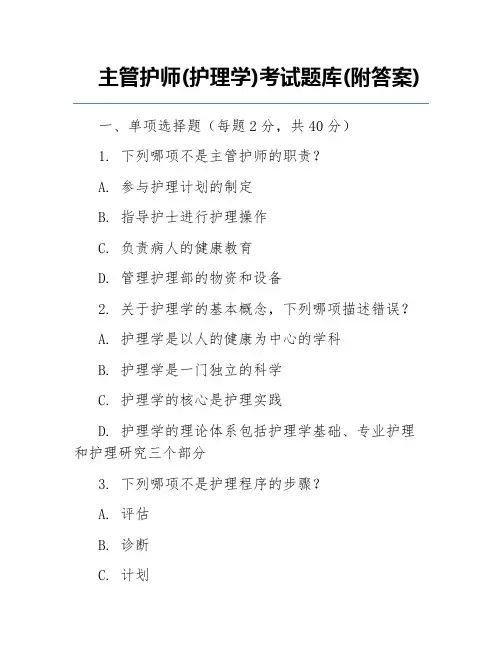 主管护师(护理学)考试题库(附答案)

一、单项选择题（每题 2 分，共 40 分）

1. 下列哪项不是主管护师的职责？

A. 参与护理计划的制定

B. 指导护士进行护理操作

C. 负责病人的健康教育

D. 管理护理部的物资和设备

2. 关于护理学的基本概念，下列哪项描述错误？

A. 护理学是以人的健康为中心的学科

B. 护理学是一门独立的科学

C. 护理学的核心是护理实践

D. 护理学的理论体系包括护理学基础、专业护理和护理研究三个部分

3. 下列哪项不是护理程序的步骤？

A. 评估

B. 诊断

C. 计划